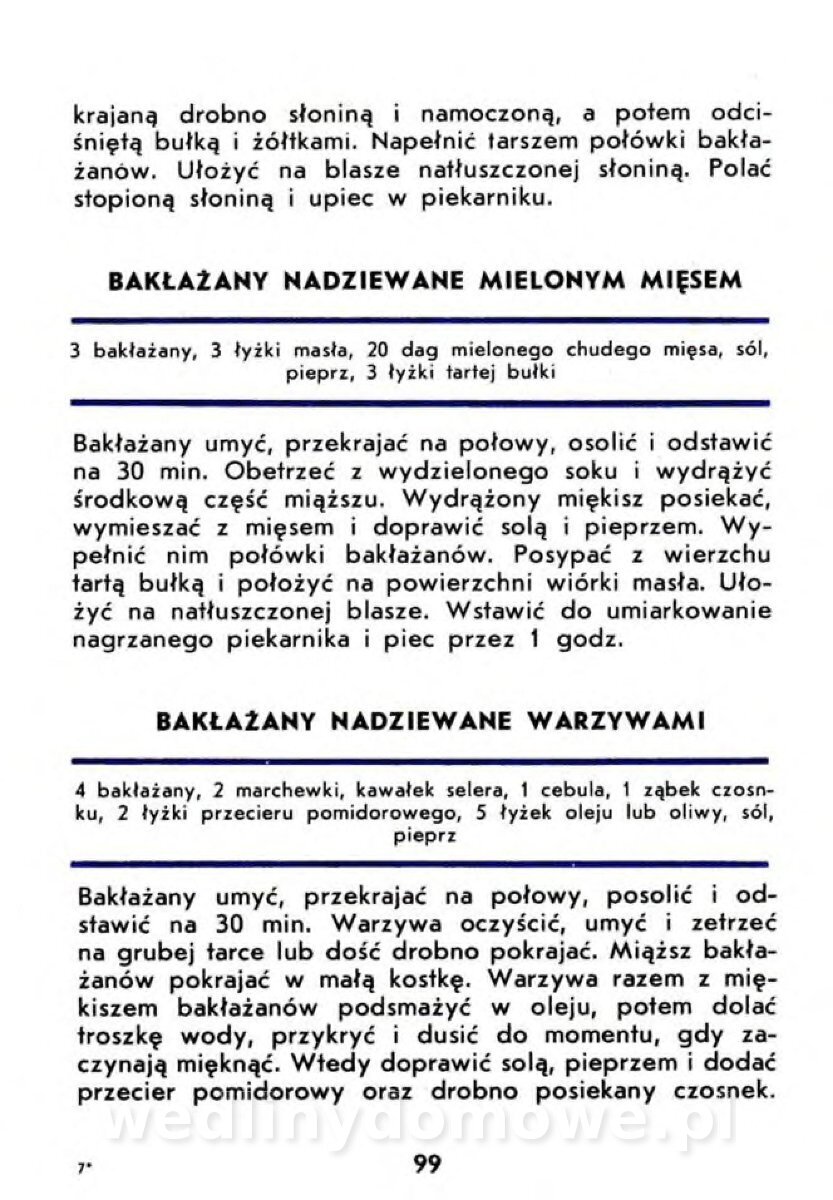 krajaną drobno słoniną i namoczoną, a potem odciśniętą bułką i żółtkami. Napełnić farszem połówki bakłażanów. Ułożyć na blasze natłuszczonej słoniną. Polać stopioną słoniną i upiec w piekarniku.

BAKŁAŻANY NADZIEWANE MIELONYM MIĘSEM

3 bakłażany, 3 łyżki masła, 20 dag mielonego chudego mięsa, sól, pieprz, 3 łyżki tartej bułki

Bakłażany umyć, przekrajać na połowy, osolić i odstawić na 30 min. Obetrzeć z wydzielonego soku i wydrążyć środkową część miąższu. Wydrążony miękisz posiekać, wymieszać z mięsem i doprawić solą i pieprzem. Wypełnić nim połówki bakłażanów. Posypać z wierzchu tartą bułką i położyć na powierzchni wiórki masła. Ułożyć na natłuszczonej blasze. Wstawić do umiarkowanie nagrzanego piekarnika i piec przez 1 godz.

BAKŁAŻANY NADZIEWANE WARZYWAMI

4 bakłażany, 2 marchewki, kawałek selera, 1 cebula, 1 ząbek czosnku, 2 łyżki przecieru pomidorowego, 5 łyżek oleju lub oliwy, sól, pieprz

Bakłażany umyć, przekrajać na połowy, posolić i odstawić na 30 min. Warzywa oczyścić, umyć i zetrzeć na grubej tarce lub dość drobno pokrajać. Miąższ bakłażanów pokrajać w małą kostkę. Warzywa razem z miękiszem bakłażanów podsmażyć w oleju, potem dolać troszkę wody, przykryć i dusić do momentu, gdy zaczynają mięknąć. Wtedy doprawić solą, pieprzem i dodać przecier pomidorowy oraz drobno posiekany czosnek.

wedlinydomowe.pl

7*

99